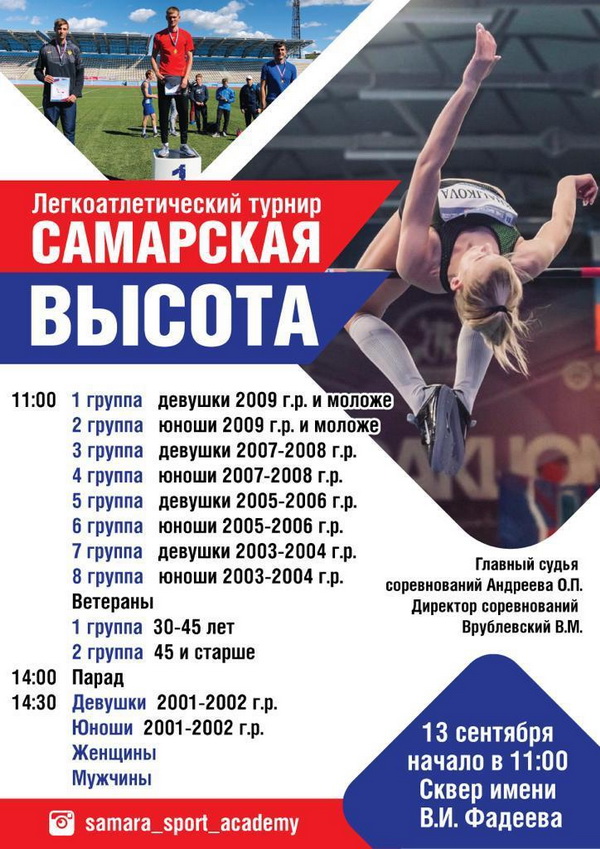 Легкоатлетический турнир
САМАРСКАЯ
ВЫСОТА

11:00 1 группа девушки 2009 г.р. и моложе
2 группа юноши 2009 г.р. и моложе
3 группа девушки 2007-2008 г.р.
4 группа юноши 2007-2008 г.р.
5 группа девушки 2005-2006 г.р.
6 группа юноши 2005-2006 г.р.
7 группа девушки 2003-2004 г.р.
8 группа юноши 2003-2004 г.р.
Ветераны
1 группа 30-45 лет
2 группа 45 и старше
14:00 Парад
14:30 Девушки 2001-2002 г.р.
Юноши 2001-2002 г.р.
Женщины
Мужчины

Главный судья
соревнований Андреева О.П.
Директор соревнований
Врублевский В.М.

13 сентября
начало в 11:00
Сквер имени
В.И. Фадеева

samara_sport_academy